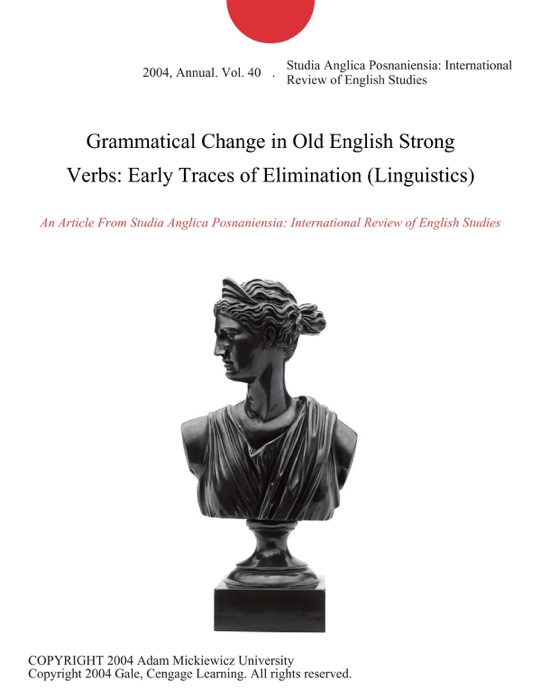 2004, Annual. Vol. 40 . Studia Anglica Posnaniensia: International Review of English Studies

Grammatical Change in Old English Strong Verbs: Early Traces of Elimination (Linguistics)

An Article From Studia Anglica Posnaniensia: International Review of English Studies

COPYRIGHT 2004 Adam Mickiewicz University
Copyright 2004 Gale, Cengage Learning. All rights reserved.